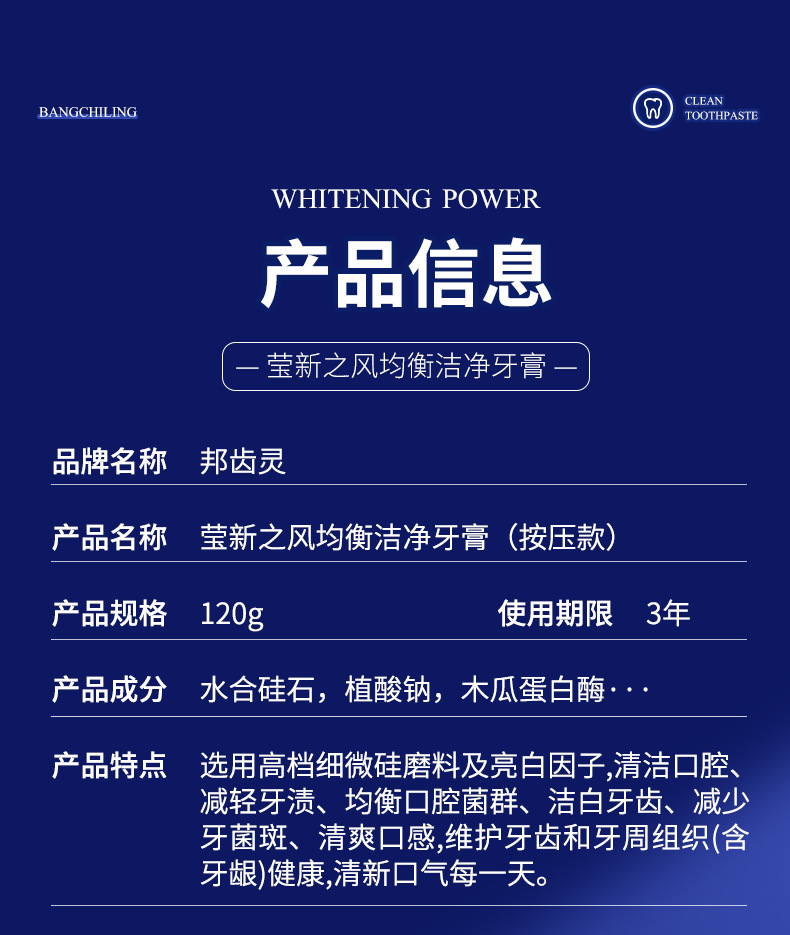 BANGCHILING

CLEAN TOOTHPASTE

WHITENING POWER

产品信息

— 莹新之风均衡洁净牙膏 —

| 品牌名称 | 邦齿灵 | | |
|---|---|---|---|
| 产品名称 | 莹新之风均衡洁净牙膏（按压款） | | |
| 产品规格 | 120g | 使用期限 | 3年 |
| 产品成分 | 水合硅石，植酸钠，木瓜蛋白酶··· | | |
| 产品特点 | 选用高档细微硅磨料及亮白因子,清洁口腔、减轻牙渍、均衡口腔菌群、洁白牙齿、减少牙菌斑、清爽口感,维护牙齿和牙周组织(含牙龈)健康,清新口气每一天。 | | |